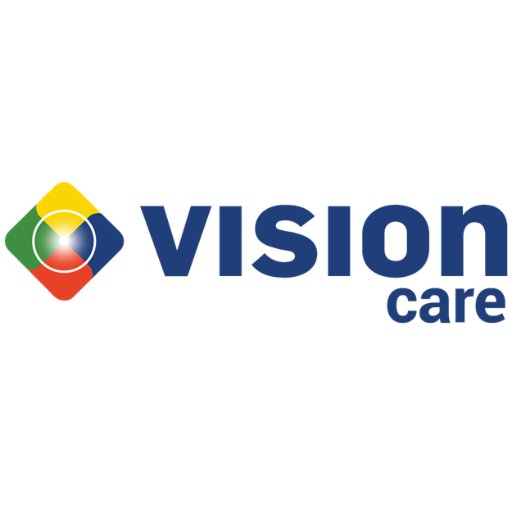 VISION
care